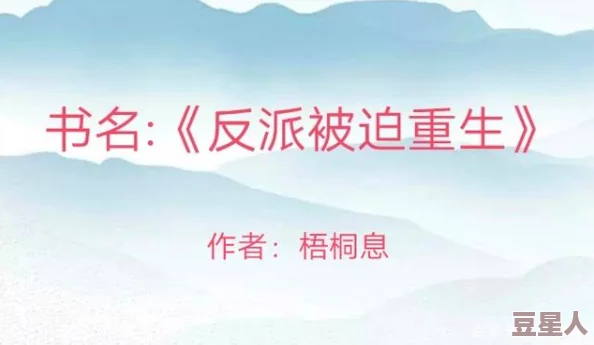 书名:《反派被迫重生》

作者：梧桐息

豆星人